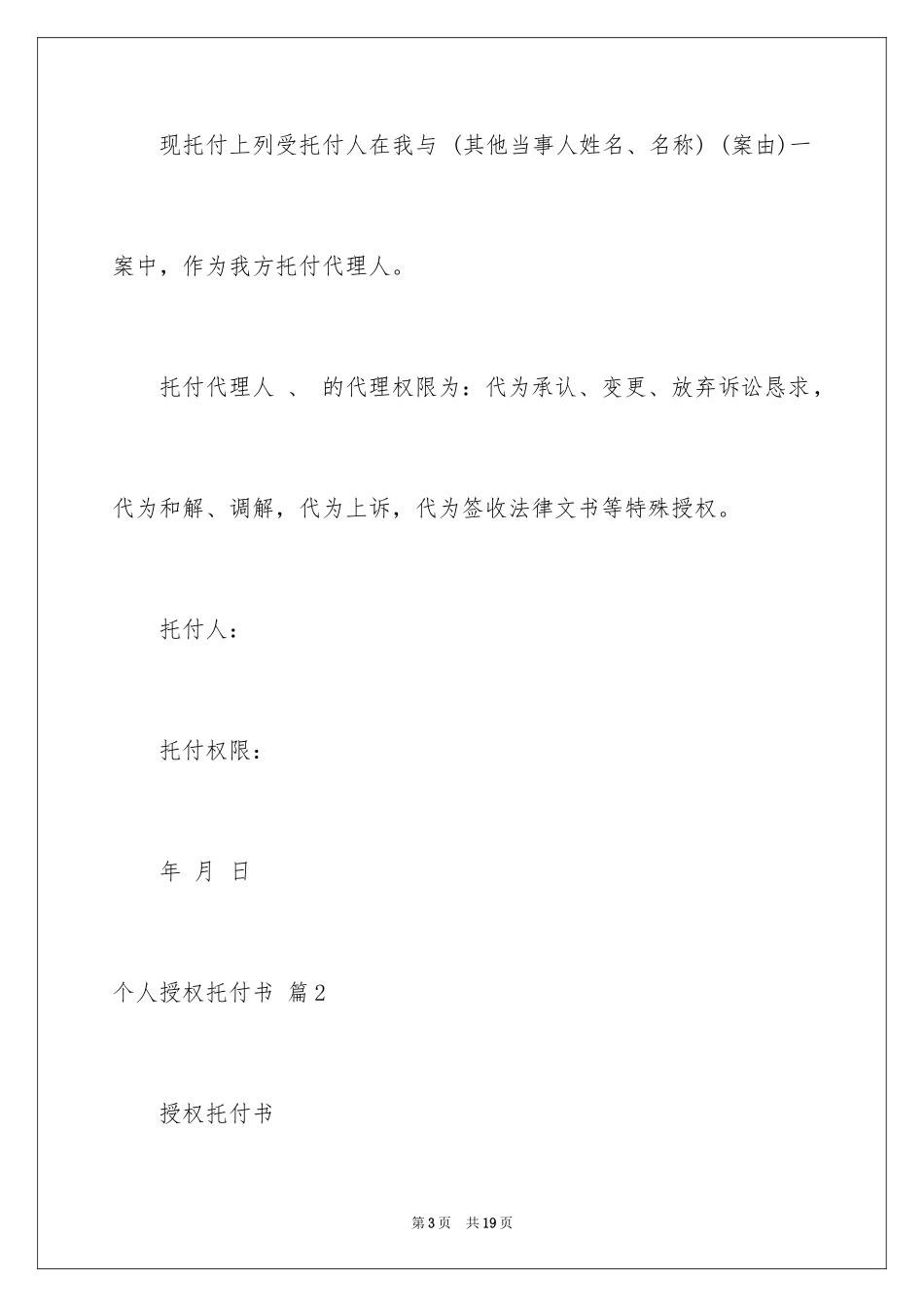 现托付上列受托付人在我与（其他当事人姓名、名称）(案由)一案中，作为我方托付代理人。

托付代理人 、 的代理权限为：代为承认、变更、放弃诉讼恳求，代为和解、调解，代为上诉，代为签收法律文书等特殊授权。

托付人：

托付权限：

年 月 日

个人授权托付书 篇2

授权托付书

第3页 共19页